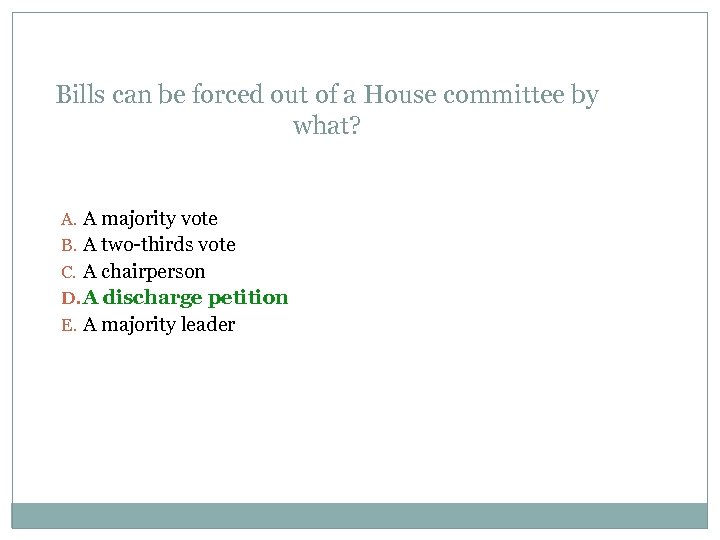 Bills can be forced out of a House committee by what?

A. A majority vote
B. A two-thirds vote
C. A chairperson
D. A discharge petition
E. A majority leader